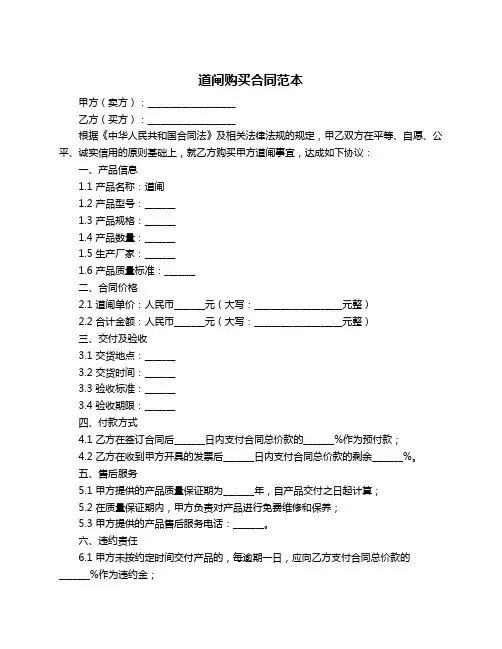 道闸购买合同范本

甲方（卖方）：__________________

乙方（买方）：__________________

根据《中华人民共和国合同法》及相关法律法规的规定，甲乙双方在平等、自愿、公平、诚实信用的原则基础上，就乙方购买甲方道闸事宜，达成如下协议：

一、产品信息

1.1 产品名称：道闸

1.2 产品型号：______

1.3 产品规格：______

1.4 产品数量：______

1.5 生产厂家：______

1.6 产品质量标准：______

二、合同价格

2.1 道闸单价：人民币______元（大写：__________________元整）

2.2 合计金额：人民币______元（大写：__________________元整）

三、交付及验收

3.1 交货地点：______

3.2 交货时间：______

3.3 验收标准：______

3.4 验收期限：______

四、付款方式

4.1 乙方在签订合同后______日内支付合同总价款的______%作为预付款；

4.2 乙方在收到甲方开具的发票后______日内支付合同总价款的剩余______%。

五、售后服务

5.1 甲方提供的产品质量保证期为______年，自产品交付之日起计算；

5.2 在质量保证期内，甲方负责对产品进行免费维修和保养；

5.3 甲方提供的产品售后服务电话：______。

六、违约责任

6.1 甲方未按约定时间交付产品的，每逾期一日，应向乙方支付合同总价款的______%作为违约金；